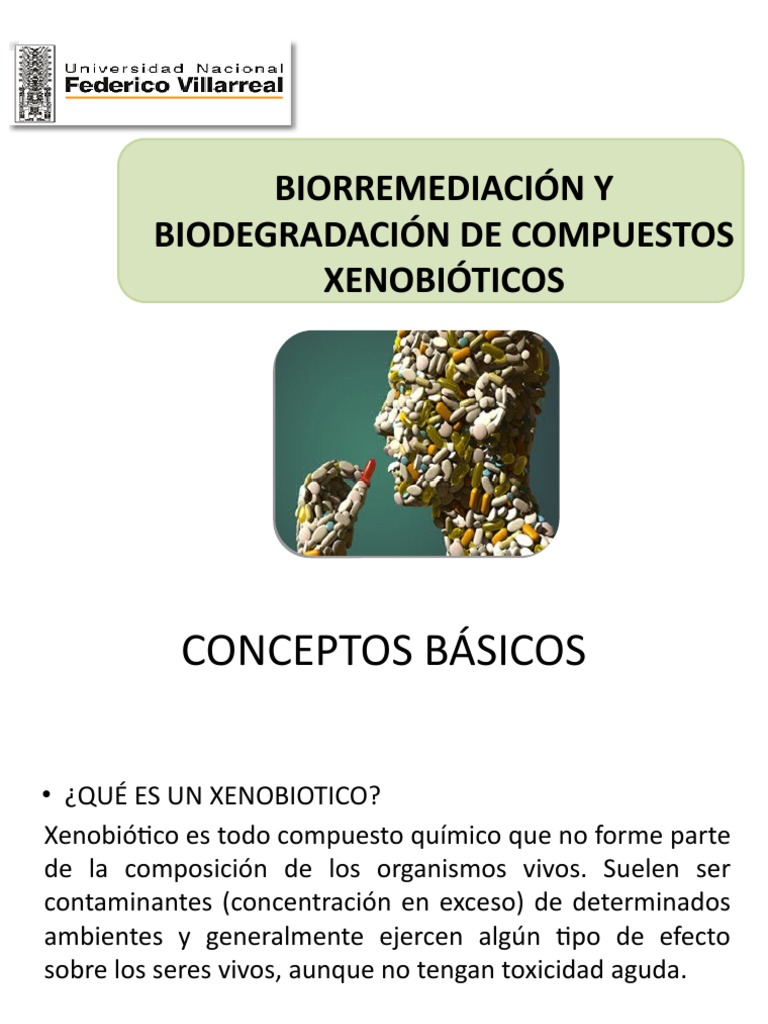 Universidad Nacional
Federico Villarreal

BIORREMEDIACIÓN Y BIODEGRADACIÓN DE COMPUESTOS XENOBIÓTICOS

CONCEPTOS BÁSICOS

• ¿QUÉ ES UN XENOBIOTICO?

Xenobiótico es todo compuesto químico que no forme parte de la composición de los organismos vivos. Suelen ser contaminantes (concentración en exceso) de determinados ambientes y generalmente ejercen algún tipo de efecto sobre los seres vivos, aunque no tengan toxicidad aguda.